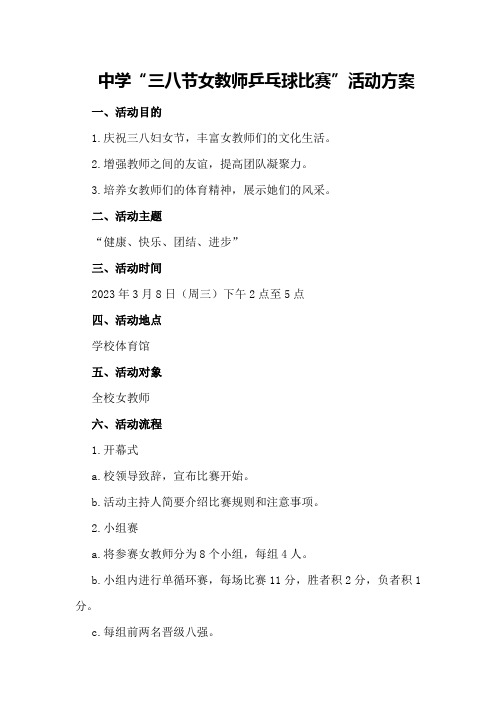 中学“三八节女教师乒乓球比赛”活动方案

一、活动目的

1.庆祝三八妇女节，丰富女教师们的文化生活。

2.增强教师之间的友谊，提高团队凝聚力。

3.培养女教师们的体育精神，展示她们的风采。

二、活动主题

“健康、快乐、团结、进步”

三、活动时间

2023年3月8日（周三）下午2点至5点

四、活动地点

学校体育馆

五、活动对象

全校女教师

六、活动流程

1.开幕式

a.校领导致辞，宣布比赛开始。

b.活动主持人简要介绍比赛规则和注意事项。

2.小组赛

a.将参赛女教师分为8个小组，每组4人。

b.小组内进行单循环赛，每场比赛11分，胜者积2分，负者积1分。

c.每组前两名晋级八强。